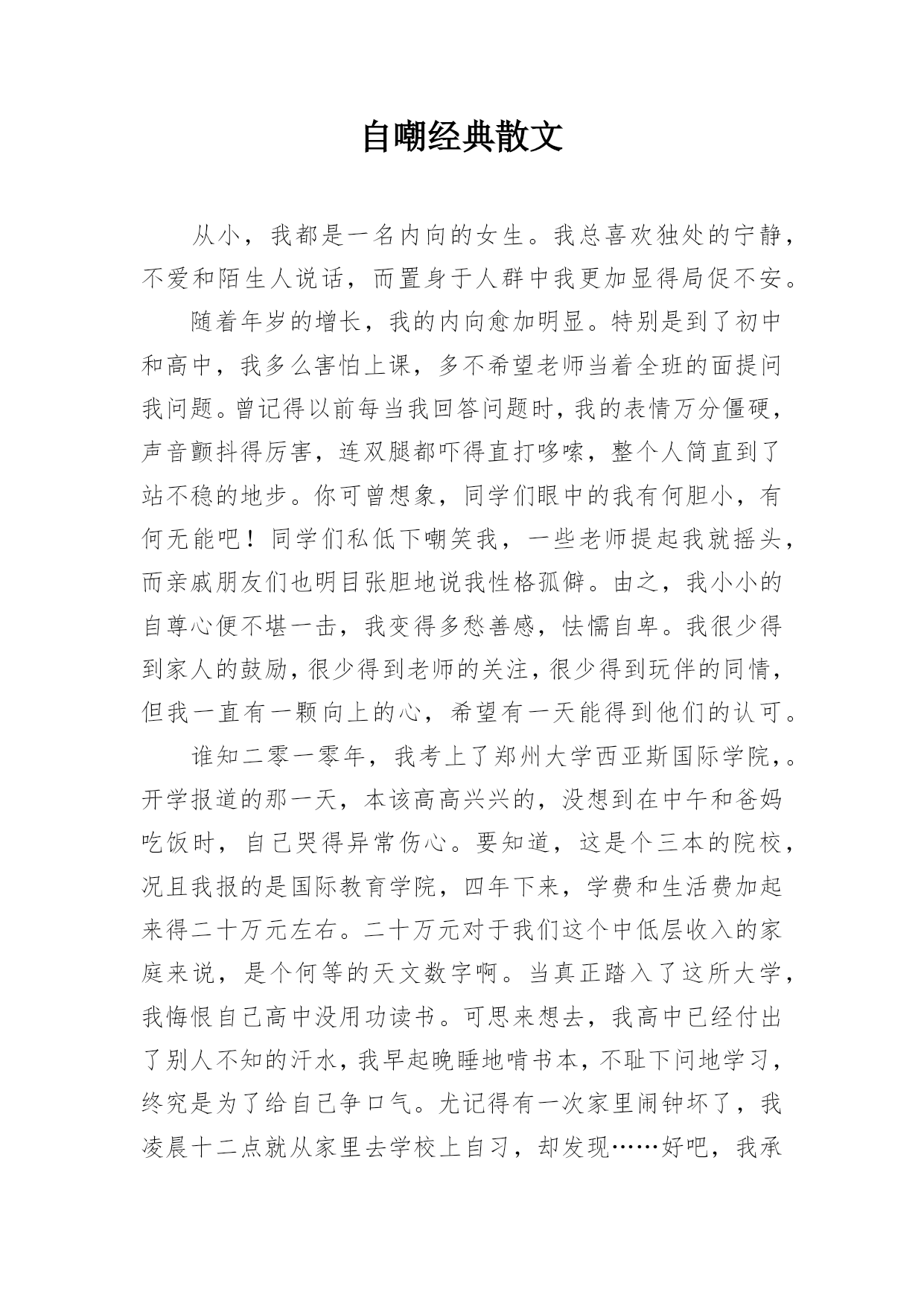 自嘲经典散文

从小，我都是一名内向的女生。我总喜欢独处的宁静，不爱和陌生人说话，而置身于人群中我更加显得局促不安。

随着年岁的增长，我的内向愈加明显。特别是到了初中和高中，我多么害怕上课，多不希望老师当着全班的面提问我问题。曾记得以前每当我回答问题时，我的表情万分僵硬，声音颤抖得厉害，连双腿都吓得直打哆嗦，整个人简直到了站不稳的地步。你可曾想象，同学们眼中的我有何胆小，有何无能吧！同学们私低下嘲笑我，一些老师提起我就摇头，而亲戚朋友们也明目张胆地说我性格孤僻。由之，我小小的自尊心便不堪一击，我变得多愁善感，怯懦自卑。我很少得到家人的鼓励，很少得到老师的关注，很少得到玩伴的同情，但我一直有一颗向上的心，希望有一天能得到他们的认可。

谁知二零一零年，我考上了郑州大学西亚斯国际学院，。开学报道的那一天，本该高高兴兴的，没想到在中午和爸妈吃饭时，自己哭得异常伤心。要知道，这是个三本的院校，况且我报的是国际教育学院，四年下来，学费和生活费加起来得二十万元左右。二十万元对于我们这个中低层收入的家庭来说，是个何等的天文数字啊。当真正踏入了这所大学，我悔恨自己高中没用功读书。可思来想去，我高中已经付出了别人不知的汗水，我早起晚睡地啃书本，不耻下问地学习，终究是为了给自己争口气。尤记得有一次家里闹钟坏了，我凌晨十二点就从家里去学校上自习，却发现……好吧，我承